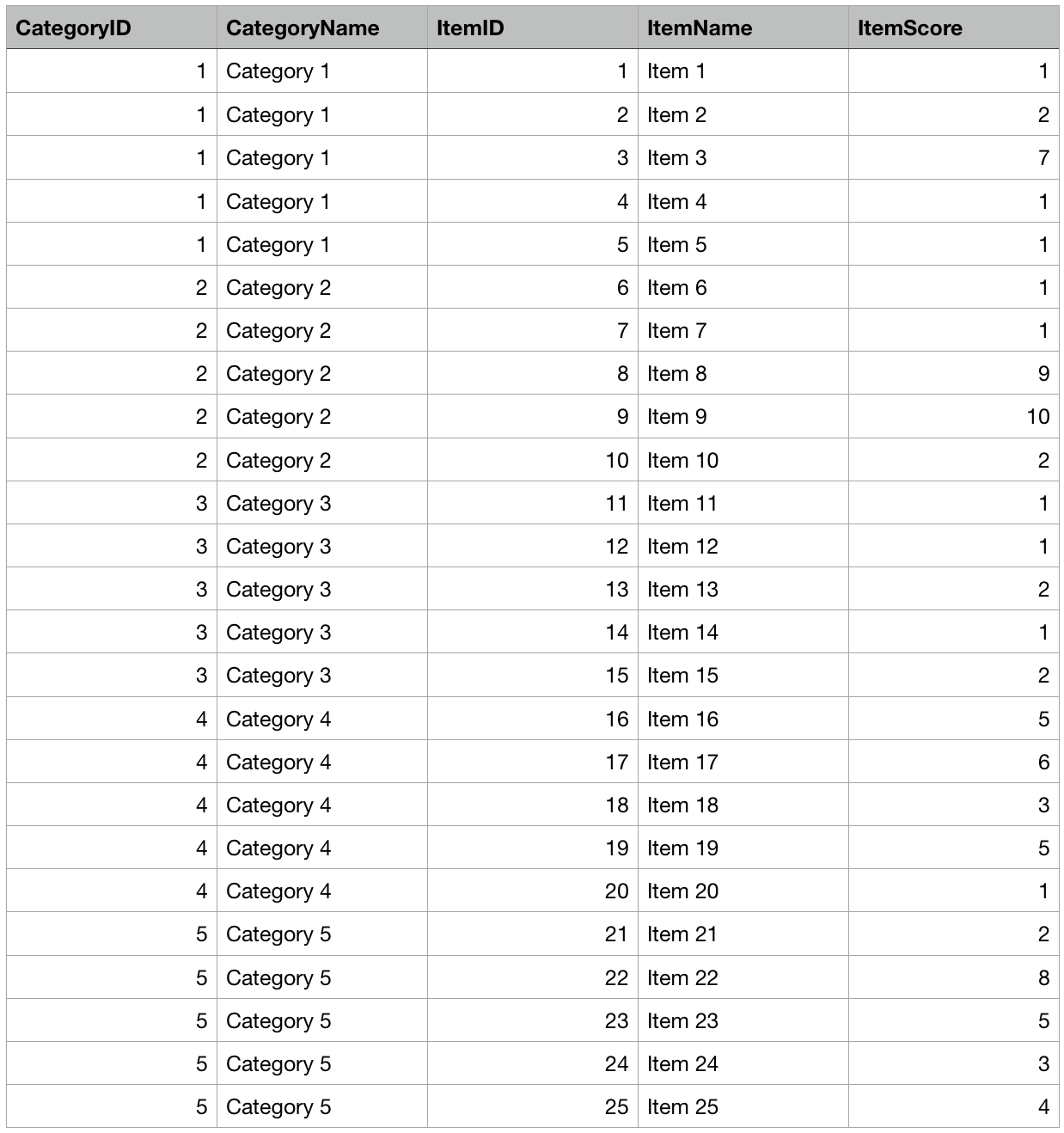 | CategoryID | CategoryName | ItemID | ItemName | ItemScore |
|---|---|---|---|---|
| 1 | Category 1 | 1 | Item 1 | 1 |
| 1 | Category 1 | 2 | Item 2 | 2 |
| 1 | Category 1 | 3 | Item 3 | 7 |
| 1 | Category 1 | 4 | Item 4 | 1 |
| 1 | Category 1 | 5 | Item 5 | 1 |
| 2 | Category 2 | 6 | Item 6 | 1 |
| 2 | Category 2 | 7 | Item 7 | 1 |
| 2 | Category 2 | 8 | Item 8 | 9 |
| 2 | Category 2 | 9 | Item 9 | 10 |
| 2 | Category 2 | 10 | Item 10 | 2 |
| 3 | Category 3 | 11 | Item 11 | 1 |
| 3 | Category 3 | 12 | Item 12 | 1 |
| 3 | Category 3 | 13 | Item 13 | 2 |
| 3 | Category 3 | 14 | Item 14 | 1 |
| 3 | Category 3 | 15 | Item 15 | 2 |
| 4 | Category 4 | 16 | Item 16 | 5 |
| 4 | Category 4 | 17 | Item 17 | 6 |
| 4 | Category 4 | 18 | Item 18 | 3 |
| 4 | Category 4 | 19 | Item 19 | 5 |
| 4 | Category 4 | 20 | Item 20 | 1 |
| 5 | Category 5 | 21 | Item 21 | 2 |
| 5 | Category 5 | 22 | Item 22 | 8 |
| 5 | Category 5 | 23 | Item 23 | 5 |
| 5 | Category 5 | 24 | Item 24 | 3 |
| 5 | Category 5 | 25 | Item 25 | 4 |